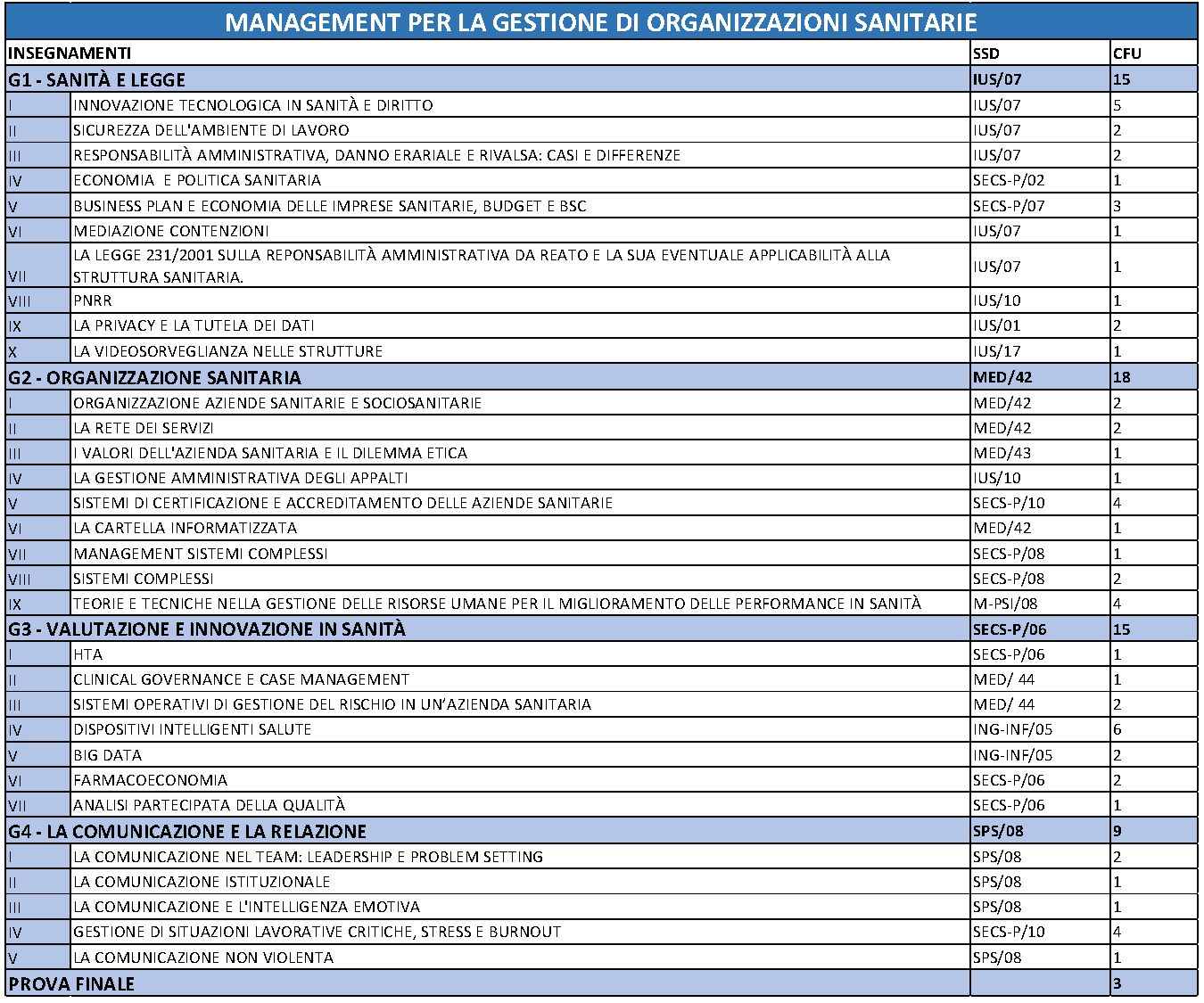 MANAGEMENT PER LA GESTIONE DI ORGANIZZAZIONI SANITARIE

| INSEGNAMENTI | | SSD | CFU |
|---|---|---|---|
| G1 - SANITÀ E LEGGE | | IUS/07 | 15 |
| I | INNOVAZIONE TECNOLOGICA IN SANITÀ E DIRITTO | IUS/07 | 5 |
| II | SICUREZZA DELL'AMBIENTE DI LAVORO | IUS/07 | 2 |
| III | RESPONSABILITÀ AMMINISTRATIVA, DANNO ERARIALE E RIVALSA: CASI E DIFFERENZE | IUS/07 | 2 |
| IV | ECONOMIA E POLITICA SANITARIA | SECS-P/02 | 1 |
| V | BUSINESS PLAN E ECONOMIA DELLE IMPRESE SANITARIE, BUDGET E BSC | SECS-P/07 | 3 |
| VI | MEDIAZIONE CONTENZIONI | IUS/07 | 1 |
| VII | LA LEGGE 231/2001 SULLA REPONSABILITÀ AMMINISTRATIVA DA REATO E LA SUA EVENTUALE APPLICABILITÀ ALLA STRUTTURA SANITARIA. | IUS/07 | 1 |
| VIII | PNRR | IUS/10 | 1 |
| IX | LA PRIVACY E LA TUTELA DEI DATI | IUS/01 | 2 |
| X | LA VIDEOSORVEGLIANZA NELLE STRUTTURE | IUS/17 | 1 |
| G2 - ORGANIZZAZIONE SANITARIA | | MED/42 | 18 |
| I | ORGANIZZAZIONE AZIENDE SANITARIE E SOCIOSANITARIE | MED/42 | 2 |
| II | LA RETE DEI SERVIZI | MED/42 | 2 |
| III | I VALORI DELL'AZIENDA SANITARIA E IL DILEMMA ETICA | MED/43 | 1 |
| IV | LA GESTIONE AMMINISTRATIVA DEGLI APPALTI | IUS/10 | 1 |
| V | SISTEMI DI CERTIFICAZIONE E ACCREDITAMENTO DELLE AZIENDE SANITARIE | SECS-P/10 | 4 |
| VI | LA CARTELLA INFORMATIZZATA | MED/42 | 1 |
| VII | MANAGEMENT SISTEMI COMPLESSI | SECS-P/08 | 1 |
| VIII | SISTEMI COMPLESSI | SECS-P/08 | 2 |
| IX | TEORIE E TECNICHE NELLA GESTIONE DELLE RISORSE UMANE PER IL MIGLIORAMENTO DELLE PERFORMANCE IN SANITÀ | M-PSI/08 | 4 |
| G3 - VALUTAZIONE E INNOVAZIONE IN SANITÀ | | SECS-P/06 | 15 |
| I | HTA | SECS-P/06 | 1 |
| II | CLINICAL GOVERNANCE E CASE MANAGEMENT | MED/ 44 | 1 |
| III | SISTEMI OPERATIVI DI GESTIONE DEL RISCHIO IN UN'AZIENDA SANITARIA | MED/ 44 | 2 |
| IV | DISPOSITIVI INTELLIGENTI SALUTE | ING-INF/05 | 6 |
| V | BIG DATA | ING-INF/05 | 2 |
| VI | FARMACOECONOMIA | SECS-P/06 | 2 |
| VII | ANALISI PARTECIPATA DELLA QUALITÀ | SECS-P/06 | 1 |
| G4 - LA COMUNICAZIONE E LA RELAZIONE | | SPS/08 | 9 |
| I | LA COMUNICAZIONE NEL TEAM: LEADERSHIP E PROBLEM SETTING | SPS/08 | 2 |
| II | LA COMUNICAZIONE ISTITUZIONALE | SPS/08 | 1 |
| III | LA COMUNICAZIONE E L'INTELLIGENZA EMOTIVA | SPS/08 | 1 |
| IV | GESTIONE DI SITUAZIONI LAVORATIVE CRITICHE, STRESS E BURNOUT | SECS-P/10 | 4 |
| V | LA COMUNICAZIONE NON VIOLENTA | SPS/08 | 1 |
| PROVA FINALE | | | 3 |